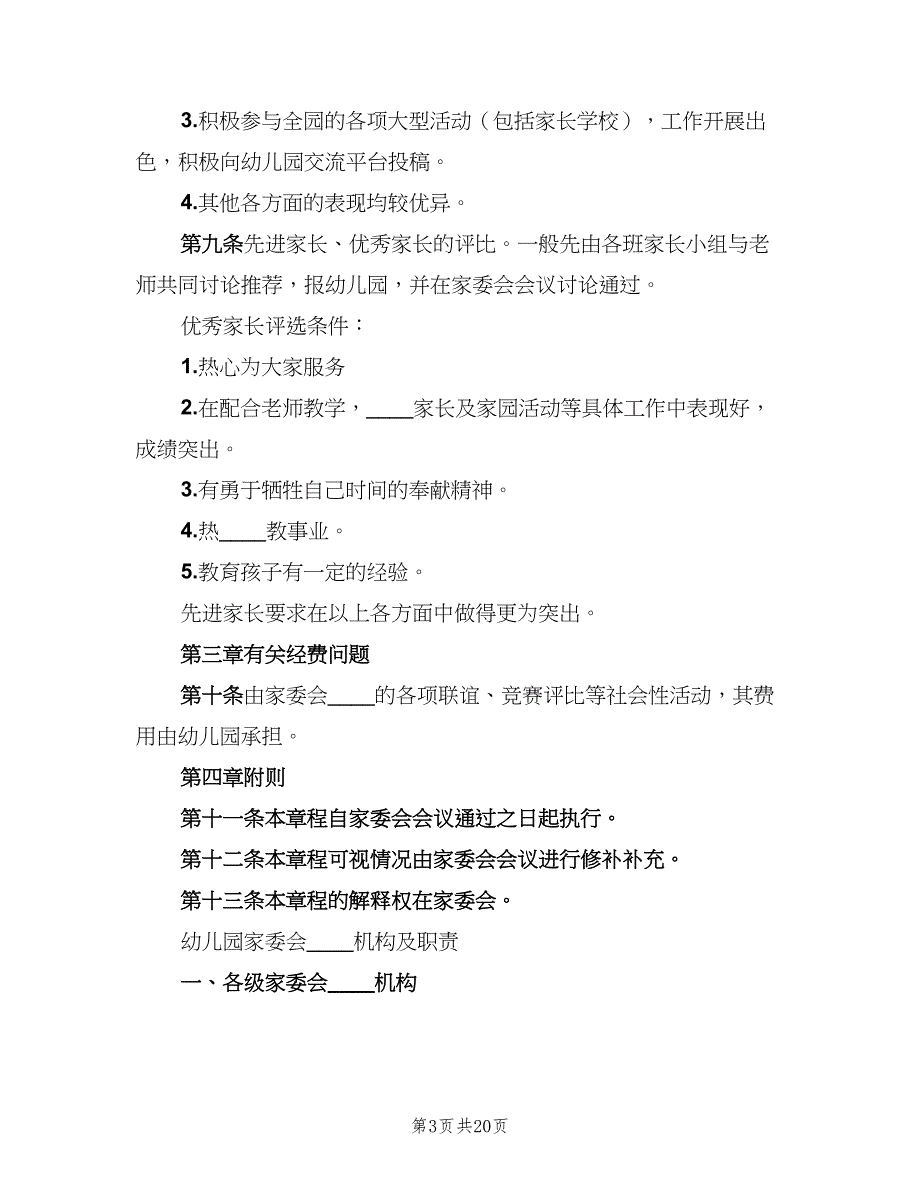 3.积极参与全园的各项大型活动（包括家长学校），工作开展出色，积极向幼儿园交流平台投稿。

4.其他各方面的表现均较优异。

第九条先进家长、优秀家长的评比。一般先由各班家长小组与老师共同讨论推荐，报幼儿园，并在家委会会议讨论通过。

优秀家长评选条件：

1.热心为大家服务

2.在配合老师教学，____家长及家园活动等具体工作中表现好，成绩突出。

3.有勇于牺牲自己时间的奉献精神。

4.热____教事业。

5.教育孩子有一定的经验。

先进家长要求在以上各方面中做得更为突出。

第三章有关经费问题

第十条由家委会____的各项联谊、竞赛评比等社会性活动，其费用由幼儿园承担。

第四章附则

第十一条本章程自家委会会议通过之日起执行。

第十二条本章程可视情况由家委会会议进行修补补充。

第十三条本章程的解释权在家委会。

幼儿园家委会____机构及职责

一、各级家委会____机构

第3页 共20页